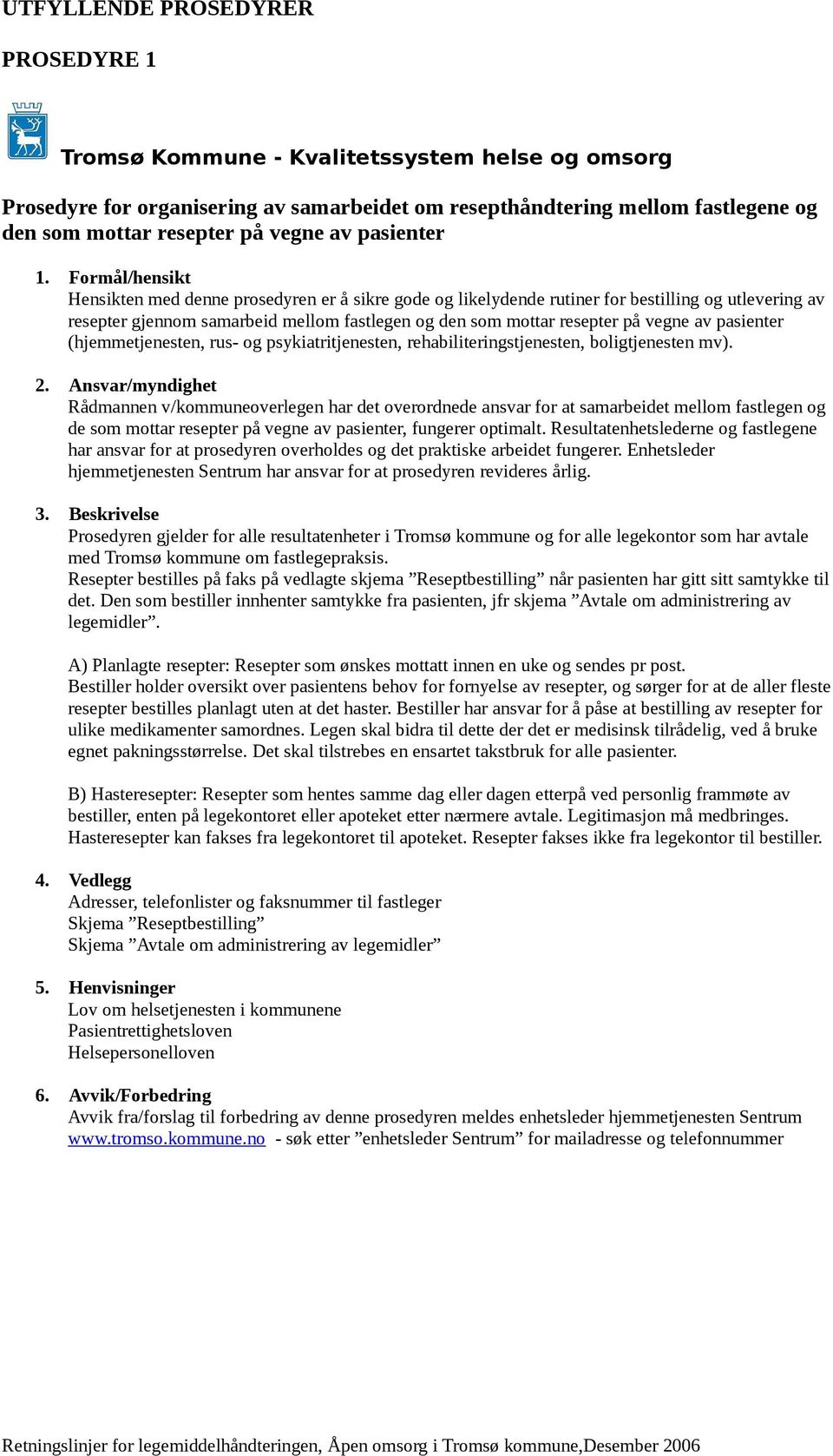 UTFYLLENDE PROSEDYRER

PROSEDYRE 1

Tromsø Kommune - Kvalitetssystem helse og omsorg

Prosedyre for organisering av samarbeidet om resepthåndtering mellom fastlegene og den som mottar resepter på vegne av pasienter

1. Formål/hensikt
Hensikten med denne prosedyren er å sikre gode og likelydende rutiner for bestilling og utlevering av resepter gjennom samarbeid mellom fastlegen og den som mottar resepter på vegne av pasienter (hjemmetjenesten, rus- og psykiatritjenesten, rehabiliteringstjenesten, boligtjenesten mv).

2. Ansvar/myndighet
Rådmannen v/kommuneoverlegen har det overordnede ansvar for at samarbeidet mellom fastlegen og de som mottar resepter på vegne av pasienter, fungerer optimalt. Resultatenhetslederne og fastlegene har ansvar for at prosedyren overholdes og det praktiske arbeidet fungerer. Enhetsleder hjemmetjenesten Sentrum har ansvar for at prosedyren revideres årlig.

3. Beskrivelse
Prosedyren gjelder for alle resultatenheter i Tromsø kommune og for alle legekontor som har avtale med Tromsø kommune om fastlegepraksis.
Resepter bestilles på faks på vedlagte skjema ”Reseptbestilling” når pasienten har gitt sitt samtykke til det. Den som bestiller innhenter samtykke fra pasienten, jfr skjema ”Avtale om administrering av legemidler”.

A) Planlagte resepter: Resepter som ønskes mottatt innen en uke og sendes pr post.
Bestiller holder oversikt over pasientens behov for fornyelse av resepter, og sørger for at de aller fleste resepter bestilles planlagt uten at det haster. Bestiller har ansvar for å påse at bestilling av resepter for ulike medikamenter samordnes. Legen skal bidra til dette der det er medisinsk tilrådelig, ved å bruke egnet pakningsstørrelse. Det skal tilstrebes en ensartet takstbruk for alle pasienter.

B) Hasteresepter: Resepter som hentes samme dag eller dagen etterpå ved personlig frammøte av bestiller, enten på legekontoret eller apoteket etter nærmere avtale. Legitimasjon må medbringes. Hasteresepter kan fakses fra legekontoret til apoteket. Resepter fakses ikke fra legekontor til bestiller.

4. Vedlegg
Adresser, telefonlister og faksnummer til fastleger
Skjema ”Reseptbestilling”
Skjema ”Avtale om administrering av legemidler”

5. Henvisninger
Lov om helsetjenesten i kommunene
Pasientrettighetsloven
Helsepersonelloven

6. Avvik/Forbedring
Avvik fra/forslag til forbedring av denne prosedyren meldes enhetsleder hjemmetjenesten Sentrum www.tromso.kommune.no - søk etter ”enhetsleder Sentrum” for mailadresse og telefonnummer

Retningslinjer for legemiddelhåndteringen, Åpen omsorg i Tromsø kommune,Desember 2006